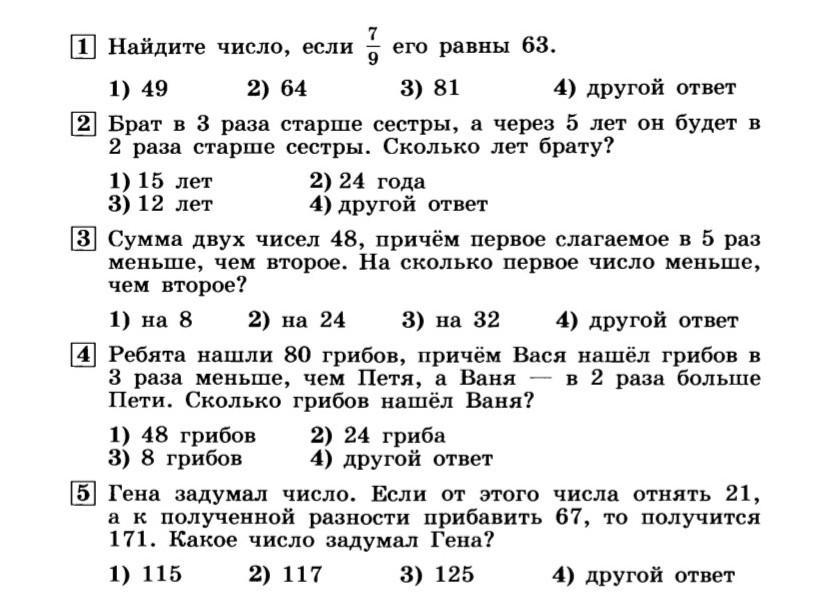 1 Найдите число, если $\frac{7}{9}$ его равны 63.

1) 49 2) 64 3) 81 4) другой ответ

2 Брат в 3 раза старше сестры, а через 5 лет он будет в 2 раза старше сестры. Сколько лет брату?

1) 15 лет 2) 24 года
3) 12 лет 4) другой ответ

3 Сумма двух чисел 48, причём первое слагаемое в 5 раз меньше, чем второе. На сколько первое число меньше, чем второе?

1) на 8 2) на 24 3) на 32 4) другой ответ

4 Ребята нашли 80 грибов, причём Вася нашёл грибов в 3 раза меньше, чем Петя, а Ваня — в 2 раза больше Пети. Сколько грибов нашёл Ваня?

1) 48 грибов 2) 24 гриба
3) 8 грибов 4) другой ответ

5 Гена задумал число. Если от этого числа отнять 21, а к полученной разности прибавить 67, то получится 171. Какое число задумал Гена?

1) 115 2) 117 3) 125 4) другой ответ